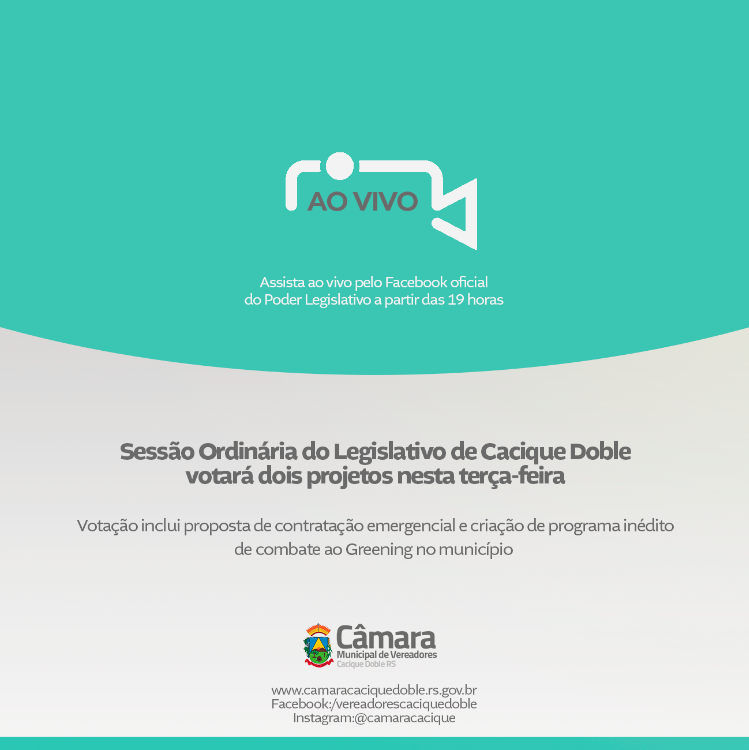 AO VIVO

Assista ao vivo pelo Facebook oficial do Poder Legislativo a partir das 19 horas

Sessão Ordinária do Legislativo de Cacique Doble votará dois projetos nesta terça-feira

Votação inclui proposta de contratação emergencial e criação de programa inédito de combate ao Greening no município

Câmara
Municipal de Vereadores
Cacique Doble RS

www.camaracaciquedoble.rs.gov.br
Facebook:/vereadorescaciquedoble
Instagram:@camaracacique